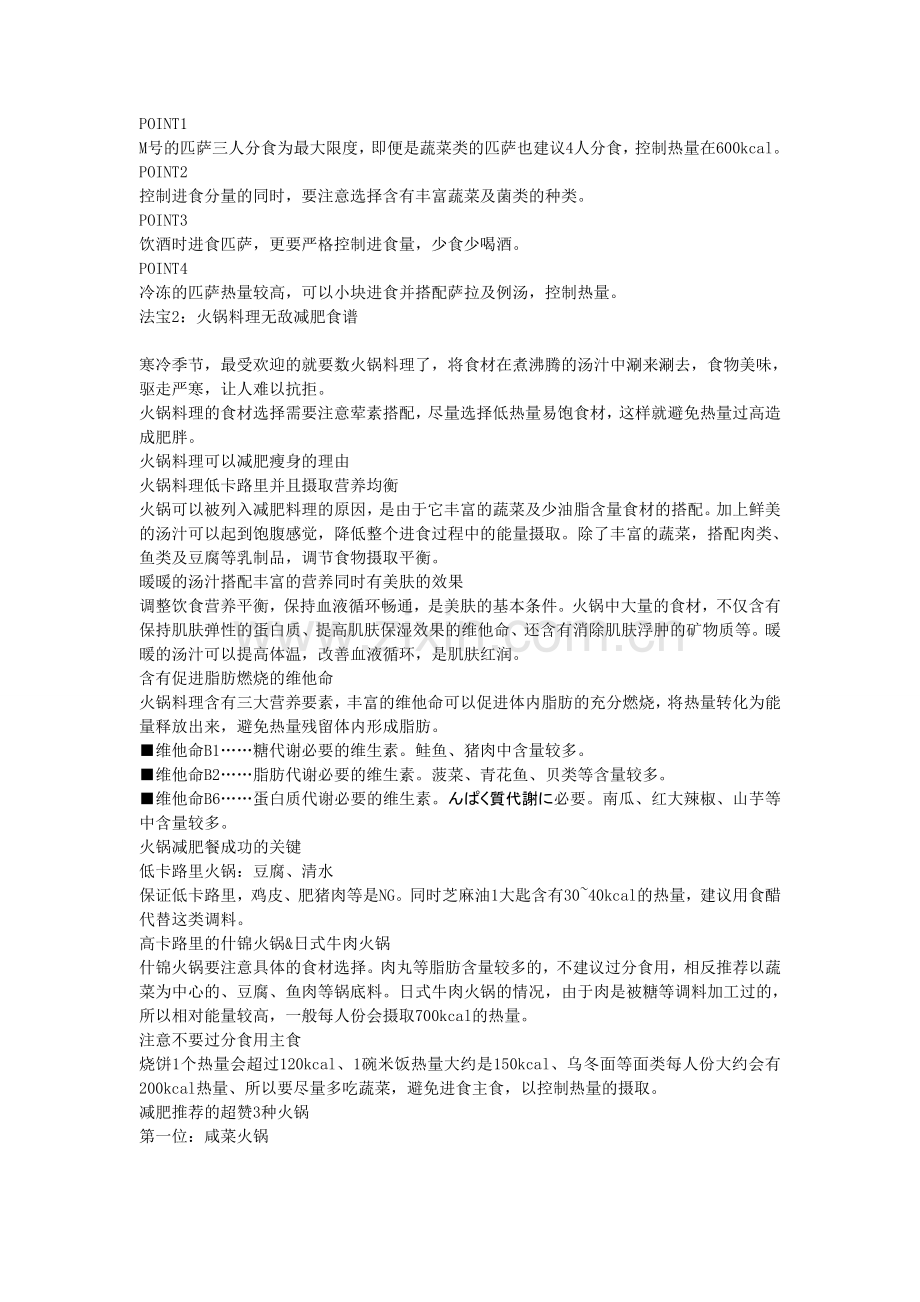 POINT1
M号的匹萨三人分食为最大限度，即便是蔬菜类的匹萨也建议4人分食，控制热量在600kcal。
POINT2
控制进食分量的同时，要注意选择含有丰富蔬菜及菌类的种类。
POINT3
饮酒时进食匹萨，更要严格控制进食量，少食少喝酒。
POINT4
冷冻的匹萨热量较高，可以小块进食并搭配萨拉及例汤，控制热量。
法宝2：火锅料理无敌减肥食谱

寒冷季节，最受欢迎的就要数火锅料理了，将食材在煮沸腾的汤汁中涮来涮去，食物美味，驱走严寒，让人难以抗拒。
火锅料理的食材选择需要注意荤素搭配，尽量选择低热量易饱食材，这样就避免热量过高造成肥胖。
火锅料理可以减肥瘦身的理由
火锅料理低卡路里并且摄取营养均衡
火锅可以被列入减肥料理的原因，是由于它丰富的蔬菜及少油脂含量食材的搭配。加上鲜美的汤汁可以起到饱腹感觉，降低整个进食过程中的能量摄取。除了丰富的蔬菜，搭配肉类、鱼类及豆腐等乳制品，调节食物摄取平衡。
暖暖的汤汁搭配丰富的营养同时有美肤的效果
调整饮食营养平衡，保持血液循环畅通，是美肤的基本条件。火锅中大量的食材，不仅含有保持肌肤弹性的蛋白质、提高肌肤保湿效果的维他命、还含有消除肌肤浮肿的矿物质等。暖暖的汤汁可以提高体温，改善血液循环，是肌肤红润。
含有促进脂肪燃烧的维他命
火锅料理含有三大营养要素，丰富的维他命可以促进体内脂肪的充分燃烧，将热量转化为能量释放出来，避免热量残留体内形成脂肪。
■维他命B1……糖代谢必要的维生素。鲑鱼、猪肉中含量较多。
■维他命B2……脂肪代谢必要的维生素。菠菜、青花鱼、贝类等含量较多。
■维他命B6……蛋白质代谢必要的维生素。んぱく質代謝に必要。南瓜、红大辣椒、山芋等中含量较多。
火锅减肥餐成功的关键
低卡路里火锅：豆腐、清水
保证低卡路里，鸡皮、肥猪肉等是NG。同时芝麻油1大匙含有30~40kcal的热量，建议用食醋代替这类调料。
高卡路里的什锦火锅&日式牛肉火锅
什锦火锅要注意具体的食材选择。肉丸等脂肪含量较多的，不建议过分食用，相反推荐以蔬菜为中心的、豆腐、鱼肉等锅底料。日式牛肉火锅的情况，由于肉是被糖等调料加工过的，所以相对能量较高，一般每人份会摄取700kcal的热量。
注意不要过分食用主食
烧饼1个热量会超过120kcal、1碗米饭热量大约是150kcal、乌冬面等面类每人份大约会有200kcal热量、所以要尽量多吃蔬菜，避免进食主食，以控制热量的摄取。
减肥推荐的超赞3种火锅
第一位：咸菜火锅